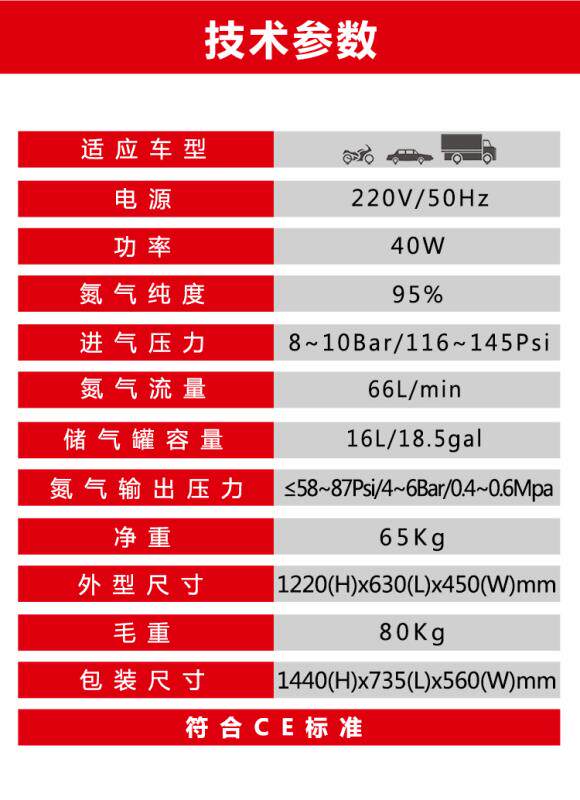 技术参数

| 适应车型 |  |
|---|---|
| 电源 | 220V/50Hz |
| 功率 | 40W |
| 氮气纯度 | 95% |
| 进气压力 | 8~10Bar/116~145Psi |
| 氮气流量 | 66L/min |
| 储气罐容量 | 16L/18.5gal |
| 氮气输出压力 | ≤58~87Psi/4~6Bar/0.4~0.6Mpa |
| 净重 | 65Kg |
| 外型尺寸 | 1220(H)x630(L)x450(W)mm |
| 毛重 | 80Kg |
| 包装尺寸 | 1440(H)x735(L)x560(W)mm |

符合CE标准